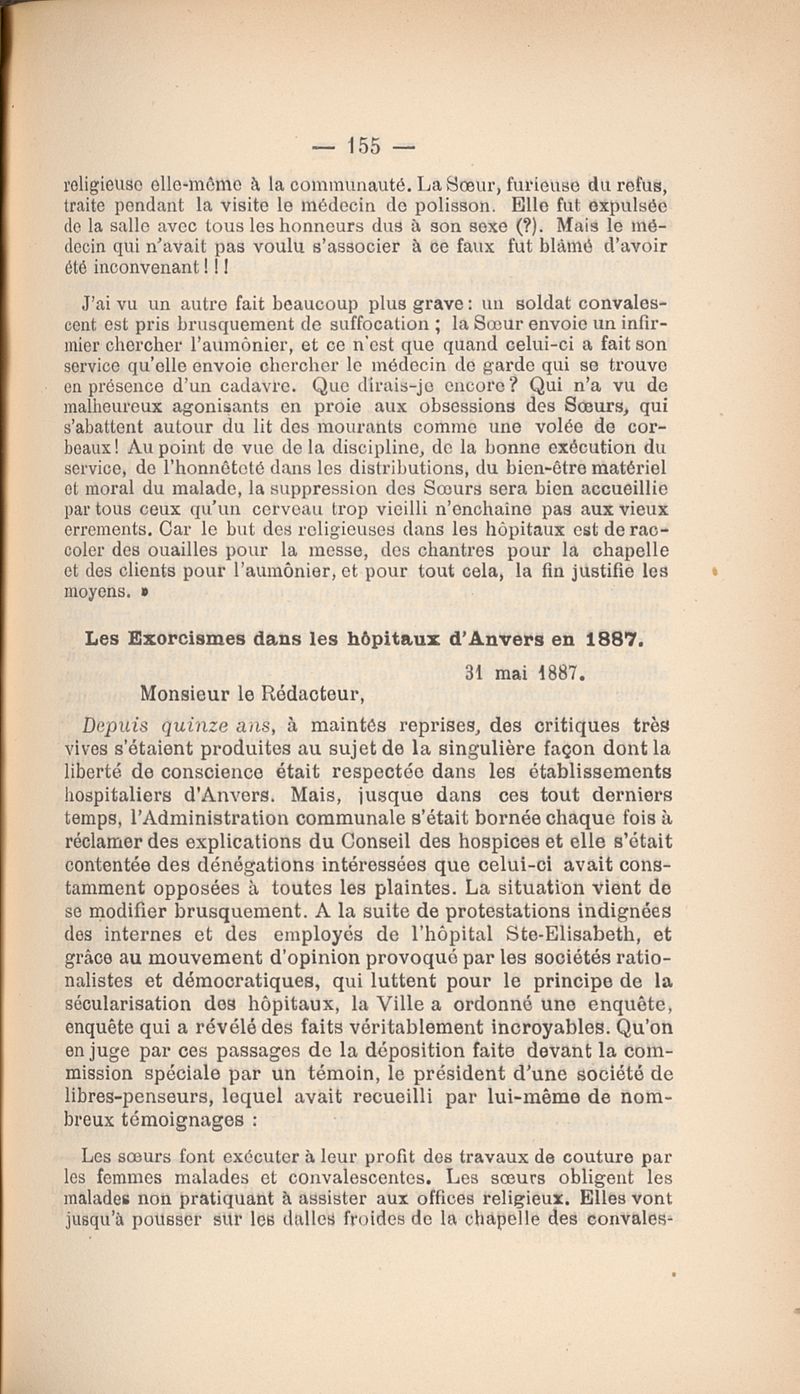 — 155 —

religieuse elle-même à la communauté. La Sœur, furieuse du refus, traite pendant la visite le médecin de polisson. Elle fut expulsée de la salle avec tous les honneurs dus à son sexe (?). Mais le médecin qui n'avait pas voulu s'associer à ce faux fut blâmé d'avoir été inconvenant ! ! !

J'ai vu un autre fait beaucoup plus grave : un soldat convalescent est pris brusquement de suffocation ; la Sœur envoie un infirmier chercher l'aumônier, et ce n'est que quand celui-ci a fait son service qu'elle envoie chercher le médecin de garde qui se trouve en présence d'un cadavre. Que dirais-je encore ? Qui n'a vu de malheureux agonisants en proie aux obsessions des Sœurs, qui s'abattent autour du lit des mourants comme une volée de corbeaux ! Au point de vue de la discipline, de la bonne exécution du service, de l'honnêteté dans les distributions, du bien-être matériel et moral du malade, la suppression des Sœurs sera bien accueillie par tous ceux qu'un cerveau trop vieilli n'enchaîne pas aux vieux errements. Car le but des religieuses dans les hôpitaux est de racoler des ouailles pour la messe, des chantres pour la chapelle et des clients pour l'aumônier, et pour tout cela, la fin justifie les moyens. »

Les Exorcismes dans les hôpitaux d'Anvers en 1887.

31 mai 1887.

Monsieur le Rédacteur,

Depuis quinze ans, à maintes reprises, des critiques très vives s'étaient produites au sujet de la singulière façon dont la liberté de conscience était respectée dans les établissements hospitaliers d'Anvers. Mais, jusque dans ces tout derniers temps, l'Administration communale s'était bornée chaque fois à réclamer des explications du Conseil des hospices et elle s'était contentée des dénégations intéressées que celui-ci avait constamment opposées à toutes les plaintes. La situation vient de se modifier brusquement. A la suite de protestations indignées des internes et des employés de l'hôpital Ste-Elisabeth, et grâce au mouvement d'opinion provoqué par les sociétés rationalistes et démocratiques, qui luttent pour le principe de la sécularisation des hôpitaux, la Ville a ordonné une enquête, enquête qui a révélé des faits véritablement incroyables. Qu'on en juge par ces passages de la déposition faite devant la commission spéciale par un témoin, le président d'une société de libres-penseurs, lequel avait recueilli par lui-même de nombreux témoignages :

Les sœurs font exécuter à leur profit des travaux de couture par les femmes malades et convalescentes. Les sœurs obligent les malades non pratiquant à assister aux offices religieux. Elles vont jusqu'à pousser sur les dalles froides de la chapelle des convales-